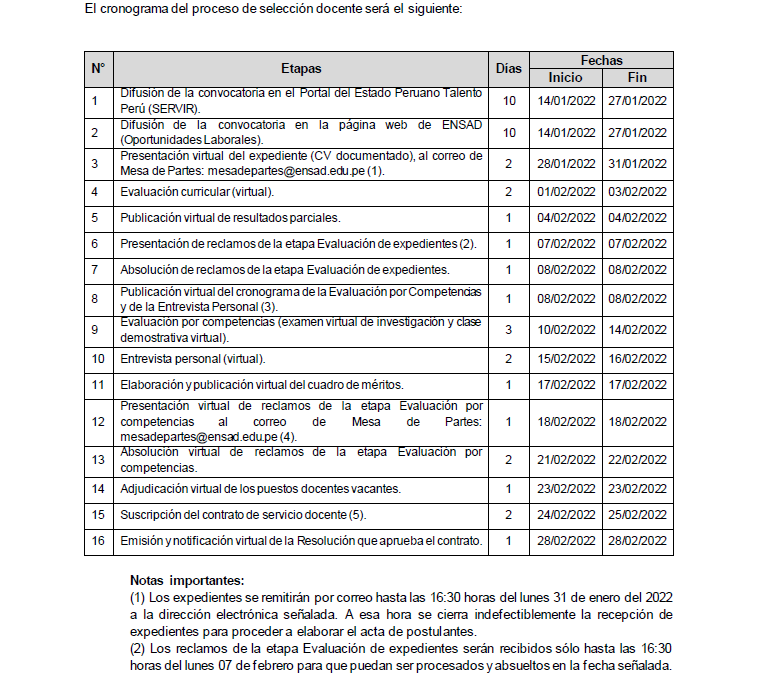 El cronograma del proceso de selección docente será el siguiente:

| N° | Etapas | Días | Fechas Inicio | Fechas Fin |
|---|---|---|---|---|
| 1 | Difusión de la convocatoria en el Portal del Estado Peruano Talento Perú (SERVIR). | 10 | 14/01/2022 | 27/01/2022 |
| 2 | Difusión de la convocatoria en la página web de ENSAD (Oportunidades Laborales). | 10 | 14/01/2022 | 27/01/2022 |
| 3 | Presentación virtual del expediente (CV documentado), al correo de Mesa de Partes: mesadepartes@ensad.edu.pe (1). | 2 | 28/01/2022 | 31/01/2022 |
| 4 | Evaluación curricular (virtual). | 2 | 01/02/2022 | 03/02/2022 |
| 5 | Publicación virtual de resultados parciales. | 1 | 04/02/2022 | 04/02/2022 |
| 6 | Presentación de reclamos de la etapa Evaluación de expedientes (2). | 1 | 07/02/2022 | 07/02/2022 |
| 7 | Absolución de reclamos de la etapa Evaluación de expedientes. | 1 | 08/02/2022 | 08/02/2022 |
| 8 | Publicación virtual del cronograma de la Evaluación por Competencias y de la Entrevista Personal (3). | 1 | 08/02/2022 | 08/02/2022 |
| 9 | Evaluación por competencias (examen virtual de investigación y clase demostrativa virtual). | 3 | 10/02/2022 | 14/02/2022 |
| 10 | Entrevista personal (virtual). | 2 | 15/02/2022 | 16/02/2022 |
| 11 | Elaboración y publicación virtual del cuadro de méritos. | 1 | 17/02/2022 | 17/02/2022 |
| 12 | Presentación virtual de reclamos de la etapa Evaluación por competencias al correo de Mesa de Partes: mesadepartes@ensad.edu.pe (4). | 1 | 18/02/2022 | 18/02/2022 |
| 13 | Absolución virtual de reclamos de la etapa Evaluación por competencias. | 2 | 21/02/2022 | 22/02/2022 |
| 14 | Adjudicación virtual de los puestos docentes vacantes. | 1 | 23/02/2022 | 23/02/2022 |
| 15 | Suscripción del contrato de servicio docente (5). | 2 | 24/02/2022 | 25/02/2022 |
| 16 | Emisión y notificación virtual de la Resolución que aprueba el contrato. | 1 | 28/02/2022 | 28/02/2022 |

Notas importantes:
(1) Los expedientes se remitirán por correo hasta las 16:30 horas del lunes 31 de enero del 2022 a la dirección electrónica señalada. A esa hora se cierra indefectiblemente la recepción de expedientes para proceder a elaborar el acta de postulantes.
(2) Los reclamos de la etapa Evaluación de expedientes serán recibidos sólo hasta las 16:30 horas del lunes 07 de febrero para que puedan ser procesados y absueltos en la fecha señalada.